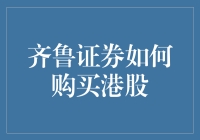 齐鲁证券如何购买港股